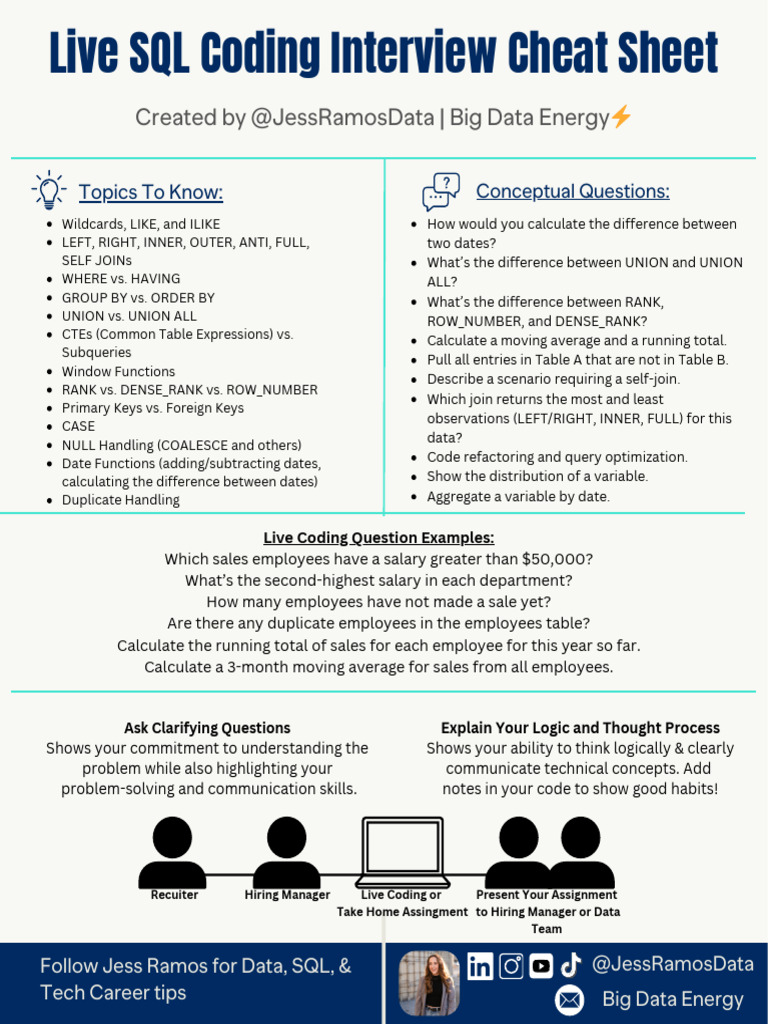 Live SQL Coding Interview Cheat Sheet

Created by @JessRamosData | Big Data Energy⚡

Topics To Know:

- Wildcards, LIKE, and ILIKE
- LEFT, RIGHT, INNER, OUTER, ANTI, FULL, SELF JOINs
- WHERE vs. HAVING
- GROUP BY vs. ORDER BY
- UNION vs. UNION ALL
- CTEs (Common Table Expressions) vs. Subqueries
- Window Functions
- RANK vs. DENSE_RANK vs. ROW_NUMBER
- Primary Keys vs. Foreign Keys
- CASE
- NULL Handling (COALESCE and others)
- Date Functions (adding/subtracting dates, calculating the difference between dates)
- Duplicate Handling

Conceptual Questions:

- How would you calculate the difference between two dates?
- What's the difference between UNION and UNION ALL?
- What's the difference between RANK, ROW_NUMBER, and DENSE_RANK?
- Calculate a moving average and a running total.
- Pull all entries in Table A that are not in Table B.
- Describe a scenario requiring a self-join.
- Which join returns the most and least observations (LEFT/RIGHT, INNER, FULL) for this data?
- Code refactoring and query optimization.
- Show the distribution of a variable.
- Aggregate a variable by date.

Live Coding Question Examples:
Which sales employees have a salary greater than $50,000?
What's the second-highest salary in each department?
How many employees have not made a sale yet?
Are there any duplicate employees in the employees table?
Calculate the running total of sales for each employee for this year so far.
Calculate a 3-month moving average for sales from all employees.

Ask Clarifying Questions
Shows your commitment to understanding the problem while also highlighting your problem-solving and communication skills.

Explain Your Logic and Thought Process
Shows your ability to think logically & clearly communicate technical concepts. Add notes in your code to show good habits!

Recuiter

Hiring Manager

Live Coding or Take Home Assingment

Present Your Assignment to Hiring Manager or Data Team

Follow Jess Ramos for Data, SQL, & Tech Career tips

@JessRamosData

Big Data Energy